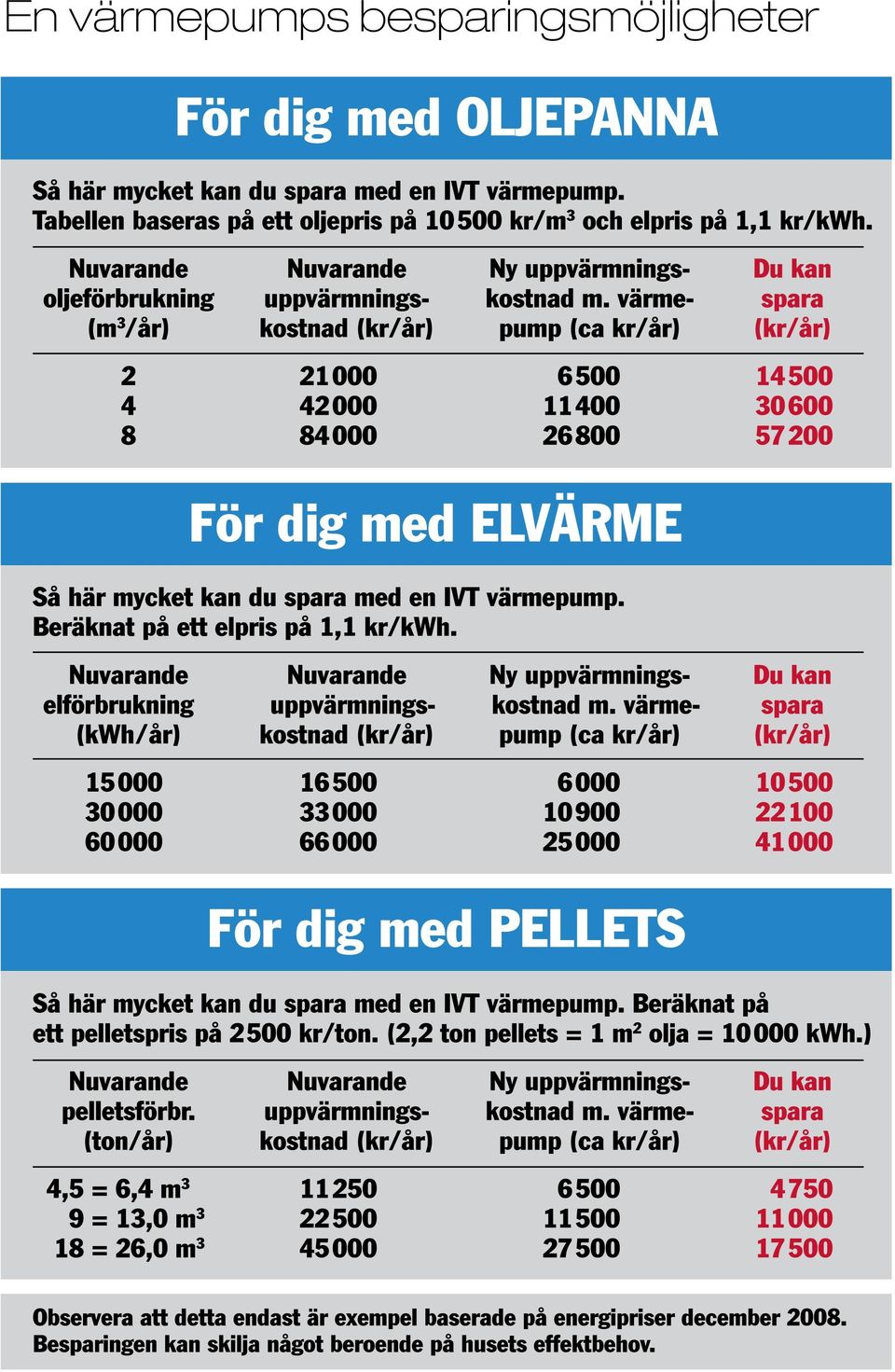 En värmepumps besparingsmöjligheter

För dig med OLJEPANNA

Så här mycket kan du spara med en IVT värmepump. Tabellen baseras på ett oljepris på 10 500 kr/m$^3$ och elpris på 1,1 kr/kWh.

| Nuvarande oljeförbrukning (m$^3$/år) | Nuvarande uppvärmningskostnad (kr/år) | Ny uppvärmningskostnad m. värmepump (ca kr/år) | Du kan spara (kr/år) |
|---|---|---|---|
| 2 | 21 000 | 6 500 | 14 500 |
| 4 | 42 000 | 11 400 | 30 600 |
| 8 | 84 000 | 26 800 | 57 200 |

För dig med ELVÄRME

Så här mycket kan du spara med en IVT värmepump. Beräknat på ett elpris på 1,1 kr/kWh.

| Nuvarande elförbrukning (kWh/år) | Nuvarande uppvärmningskostnad (kr/år) | Ny uppvärmningskostnad m. värmepump (ca kr/år) | Du kan spara (kr/år) |
|---|---|---|---|
| 15 000 | 16 500 | 6 000 | 10 500 |
| 30 000 | 33 000 | 10 900 | 22 100 |
| 60 000 | 66 000 | 25 000 | 41 000 |

För dig med PELLETS

Så här mycket kan du spara med en IVT värmepump. Beräknat på ett pelletspris på 2 500 kr/ton. (2,2 ton pellets = 1 m$^2$ olja = 10 000 kWh.)

| Nuvarande pelletsförbr. (ton/år) | Nuvarande uppvärmningskostnad (kr/år) | Ny uppvärmningskostnad m. värmepump (ca kr/år) | Du kan spara (kr/år) |
|---|---|---|---|
| 4,5 = 6,4 m$^3$ | 11 250 | 6 500 | 4 750 |
| 9 = 13,0 m$^3$ | 22 500 | 11 500 | 11 000 |
| 18 = 26,0 m$^3$ | 45 000 | 27 500 | 17 500 |

Observera att detta endast är exempel baserade på energipriser december 2008. Besparingen kan skilja något beroende på husets effektbehov.